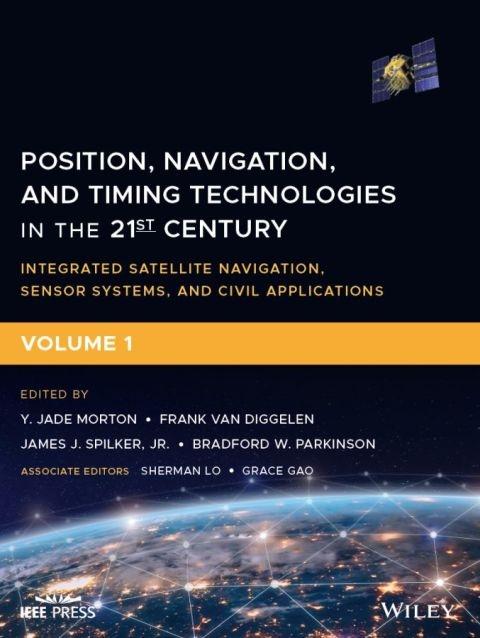 POSITION, NAVIGATION, AND TIMING TECHNOLOGIES IN THE 21ST CENTURY

INTEGRATED SATELLITE NAVIGATION, SENSOR SYSTEMS, AND CIVIL APPLICATIONS

VOLUME 1

EDITED BY

Y. JADE MORTON • FRANK VAN DIGGELEN

JAMES J. SPILKER, JR. • BRADFORD W. PARKINSON

ASSOCIATE EDITORS SHERMAN LO • GRACE GAO

IEEE PRESS

WILEY